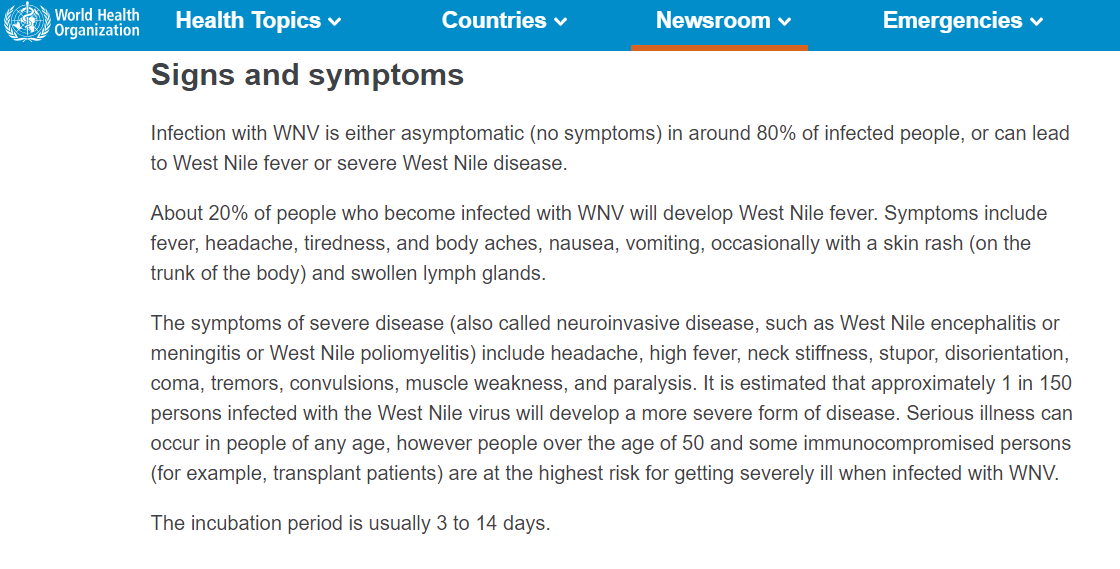 World Health Organization
Health Topics
Countries
Newsroom
Emergencies

Signs and symptoms

Infection with WNV is either asymptomatic (no symptoms) in around 80% of infected people, or can lead to West Nile fever or severe West Nile disease.

About 20% of people who become infected with WNV will develop West Nile fever. Symptoms include fever, headache, tiredness, and body aches, nausea, vomiting, occasionally with a skin rash (on the trunk of the body) and swollen lymph glands.

The symptoms of severe disease (also called neuroinvasive disease, such as West Nile encephalitis or meningitis or West Nile poliomyelitis) include headache, high fever, neck stiffness, stupor, disorientation, coma, tremors, convulsions, muscle weakness, and paralysis. It is estimated that approximately 1 in 150 persons infected with the West Nile virus will develop a more severe form of disease. Serious illness can occur in people of any age, however people over the age of 50 and some immunocompromised persons (for example, transplant patients) are at the highest risk for getting severely ill when infected with WNV.

The incubation period is usually 3 to 14 days.